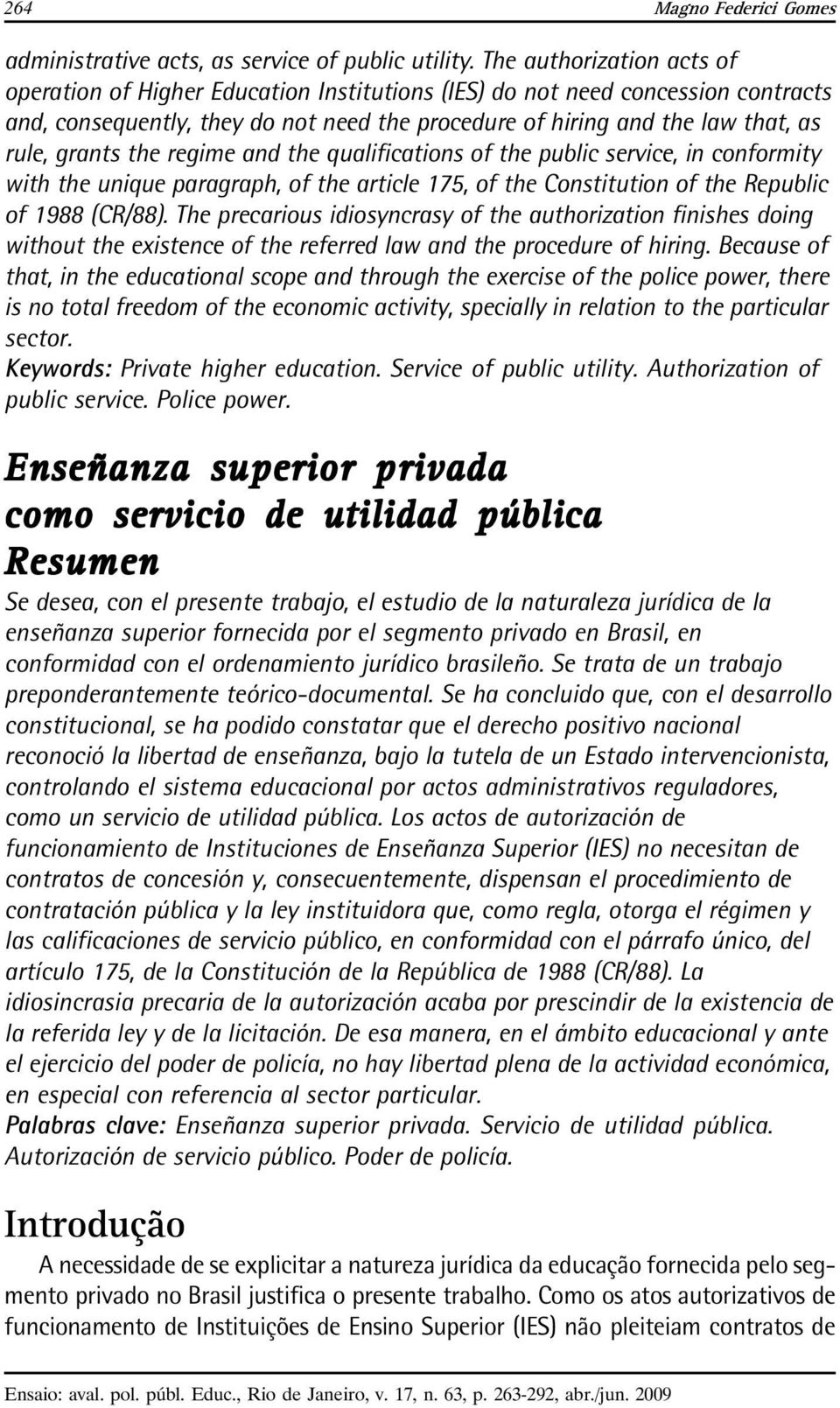 264 Magno Federici Gomes

administrative acts, as service of public utility. The authorization acts of operation of Higher Education Institutions (IES) do not need concession contracts and, consequently, they do not need the procedure of hiring and the law that, as rule, grants the regime and the qualifications of the public service, in conformity with the unique paragraph, of the article 175, of the Constitution of the Republic of 1988 (CR/88). The precarious idiosyncrasy of the authorization finishes doing without the existence of the referred law and the procedure of hiring. Because of that, in the educational scope and through the exercise of the police power, there is no total freedom of the economic activity, specially in relation to the particular sector.
Keywords: Private higher education. Service of public utility. Authorization of public service. Police power.

Enseñanza superior privada como servicio de utilidad pública
Resumen

Se desea, con el presente trabajo, el estudio de la naturaleza jurídica de la enseñanza superior fornecida por el segmento privado en Brasil, en conformidad con el ordenamiento jurídico brasileño. Se trata de un trabajo preponderantemente teórico-documental. Se ha concluido que, con el desarrollo constitucional, se ha podido constatar que el derecho positivo nacional reconoció la libertad de enseñanza, bajo la tutela de un Estado intervencionista, controlando el sistema educacional por actos administrativos reguladores, como un servicio de utilidad pública. Los actos de autorización de funcionamiento de Instituciones de Enseñanza Superior (IES) no necesitan de contratos de concesión y, consecuentemente, dispensan el procedimiento de contratación pública y la ley instituidora que, como regla, otorga el régimen y las calificaciones de servicio público, en conformidad con el párrafo único, del artículo 175, de la Constitución de la República de 1988 (CR/88). La idiosincrasia precaria de la autorización acaba por prescindir de la existencia de la referida ley y de la licitación. De esa manera, en el ámbito educacional y ante el ejercicio del poder de policía, no hay libertad plena de la actividad económica, en especial con referencia al sector particular.
Palabras clave: Enseñanza superior privada. Servicio de utilidad pública. Autorización de servicio público. Poder de policía.

Introdução

A necessidade de se explicitar a natureza jurídica da educação fornecida pelo segmento privado no Brasil justifica o presente trabalho. Como os atos autorizativos de funcionamento de Instituições de Ensino Superior (IES) não pleiteiam contratos de

Ensaio: aval. pol. públ. Educ., Rio de Janeiro, v. 17, n. 63, p. 263-292, abr./jun. 2009